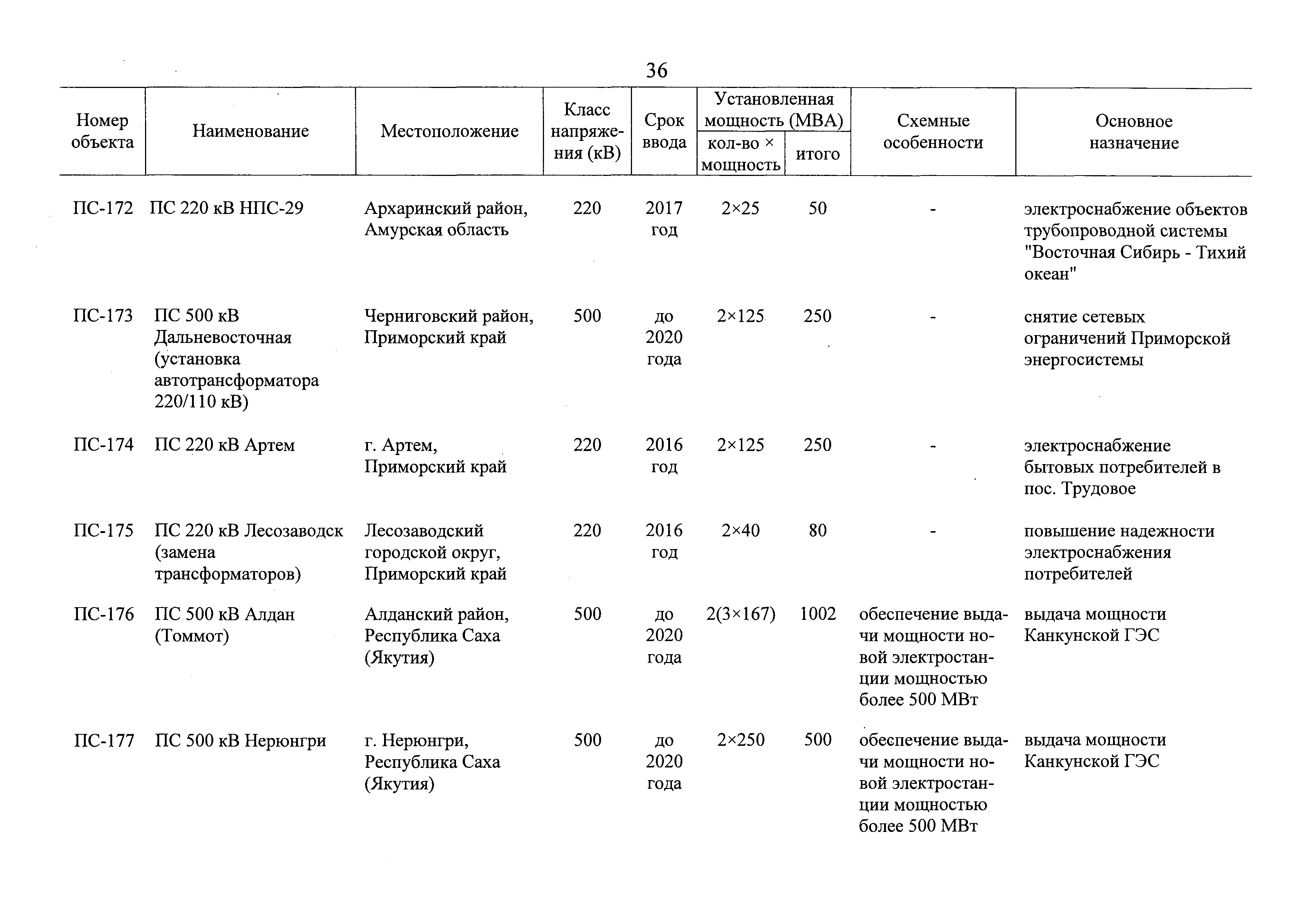 36

| Номер объекта | Наименование | Местоположение | Класс напряжения (кВ) | Срок ввода | Установленная мощность (МВА) кол-во × мощность | Установленная мощность (МВА) итого | Схемные особенности | Основное назначение |
|---|---|---|---|---|---|---|---|---|
| ПС-172 | ПС 220 кВ НПС-29 | Архаринский район, Амурская область | 220 | 2017 год | 2×25 | 50 | - | электроснабжение объектов трубопроводной системы "Восточная Сибирь - Тихий океан" |
| ПС-173 | ПС 500 кВ Дальневосточная (установка автотрансформатора 220/110 кВ) | Черниговский район, Приморский край | 500 | до 2020 года | 2×125 | 250 | - | снятие сетевых ограничений Приморской энергосистемы |
| ПС-174 | ПС 220 кВ Артем | г. Артем, Приморский край | 220 | 2016 год | 2×125 | 250 | - | электроснабжение бытовых потребителей в пос. Трудовое |
| ПС-175 | ПС 220 кВ Лесозаводск (замена трансформаторов) | Лесозаводский городской округ, Приморский край | 220 | 2016 год | 2×40 | 80 | - | повышение надежности электроснабжения потребителей |
| ПС-176 | ПС 500 кВ Алдан (Томмот) | Алданский район, Республика Саха (Якутия) | 500 | до 2020 года | 2(3×167) | 1002 | обеспечение выдачи мощности новой электростанции мощностью более 500 МВт | выдача мощности Канкунской ГЭС |
| ПС-177 | ПС 500 кВ Нерюнгри | г. Нерюнгри, Республика Саха (Якутия) | 500 | до 2020 года | 2×250 | 500 | обеспечение выдачи мощности новой электростанции мощностью более 500 МВт | выдача мощности Канкунской ГЭС |